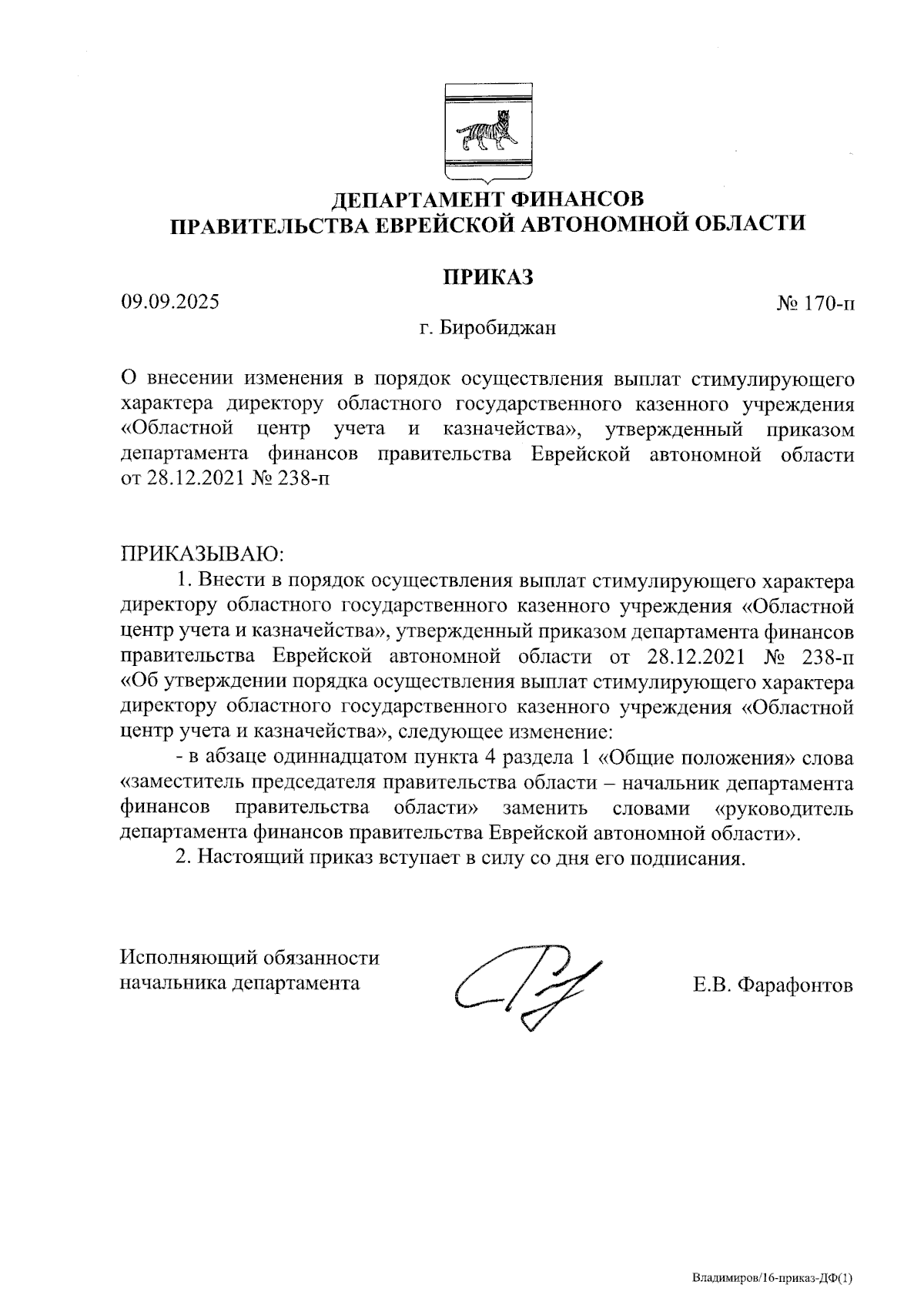 ДЕПАРТАМЕНТ ФИНАНСОВ
ПРАВИТЕЛЬСТВА ЕВРЕЙСКОЙ АВТОНОМНОЙ ОБЛАСТИ

ПРИКАЗ

09.09.2025 № 170-п

г. Биробиджан

О внесении изменения в порядок осуществления выплат стимулирующего характера директору областного государственного казенного учреждения «Областной центр учета и казначейства», утвержденный приказом департамента финансов правительства Еврейской автономной области от 28.12.2021 № 238-п

ПРИКАЗЫВАЮ:

1. Внести в порядок осуществления выплат стимулирующего характера директору областного государственного казенного учреждения «Областной центр учета и казначейства», утвержденный приказом департамента финансов правительства Еврейской автономной области от 28.12.2021 № 238-п «Об утверждении порядка осуществления выплат стимулирующего характера директору областного государственного казенного учреждения «Областной центр учета и казначейства», следующее изменение:

- в абзаце одиннадцатом пункта 4 раздела 1 «Общие положения» слова «заместитель председателя правительства области – начальник департамента финансов правительства области» заменить словами «руководитель департамента финансов правительства Еврейской автономной области».

2. Настоящий приказ вступает в силу со дня его подписания.

Исполняющий обязанности
начальника департамента Е.В. Фарафонтов

Владимиров/16-приказ-ДФ(1)